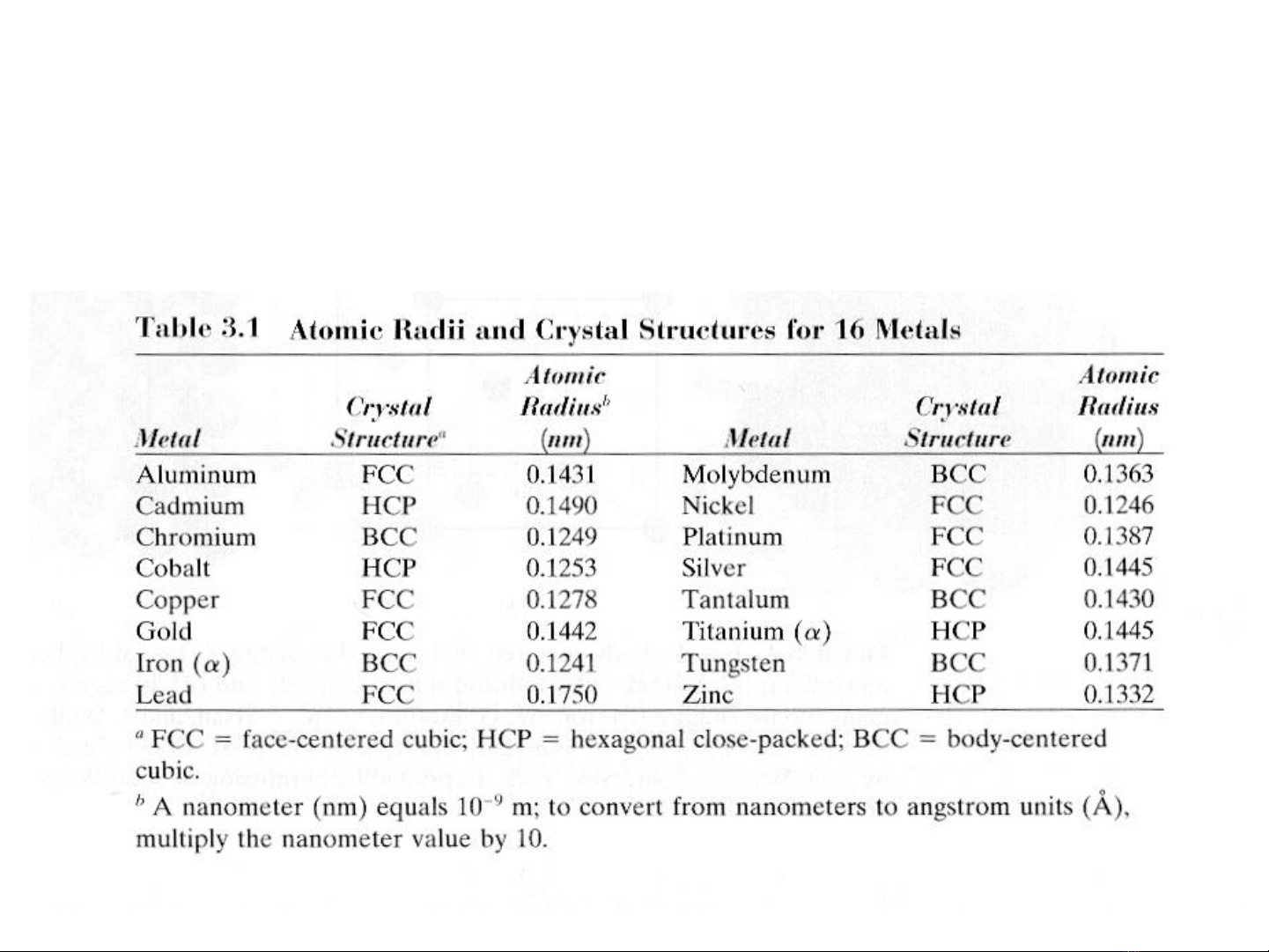 Table 3.1 Atomic Radii and Crystal Structures for 16 Metals

| Metal | Crystal Structure$^a$ | Atomic Radius$^b$ (nm) | Metal | Crystal Structure | Atomic Radius (nm) |
|---|---|---|---|---|---|
| Aluminum | FCC | 0.1431 | Molybdenum | BCC | 0.1363 |
| Cadmium | HCP | 0.1490 | Nickel | FCC | 0.1246 |
| Chromium | BCC | 0.1249 | Platinum | FCC | 0.1387 |
| Cobalt | HCP | 0.1253 | Silver | FCC | 0.1445 |
| Copper | FCC | 0.1278 | Tantalum | BCC | 0.1430 |
| Gold | FCC | 0.1442 | Titanium ($\alpha$) | HCP | 0.1445 |
| Iron ($\alpha$) | BCC | 0.1241 | Tungsten | BCC | 0.1371 |
| Lead | FCC | 0.1750 | Zinc | HCP | 0.1332 |

$^a$ FCC = face-centered cubic; HCP = hexagonal close-packed; BCC = body-centered cubic.

$^b$ A nanometer (nm) equals $10^{-9}$ m; to convert from nanometers to angstrom units (Å), multiply the nanometer value by 10.